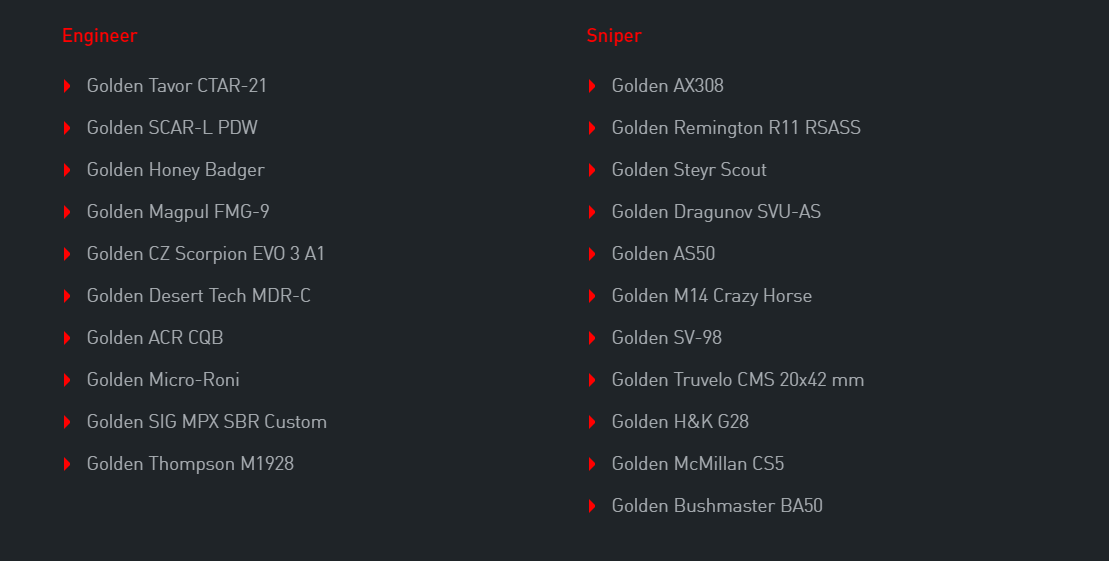 Engineer

▸ Golden Tavor CTAR-21
▸ Golden SCAR-L PDW
▸ Golden Honey Badger
▸ Golden Magpul FMG-9
▸ Golden CZ Scorpion EVO 3 A1
▸ Golden Desert Tech MDR-C
▸ Golden ACR CQB
▸ Golden Micro-Roni
▸ Golden SIG MPX SBR Custom
▸ Golden Thompson M1928

Sniper

▸ Golden AX308
▸ Golden Remington R11 RSASS
▸ Golden Steyr Scout
▸ Golden Dragunov SVU-AS
▸ Golden AS50
▸ Golden M14 Crazy Horse
▸ Golden SV-98
▸ Golden Truvelo CMS 20x42 mm
▸ Golden H&K G28
▸ Golden McMillan CS5
▸ Golden Bushmaster BA50